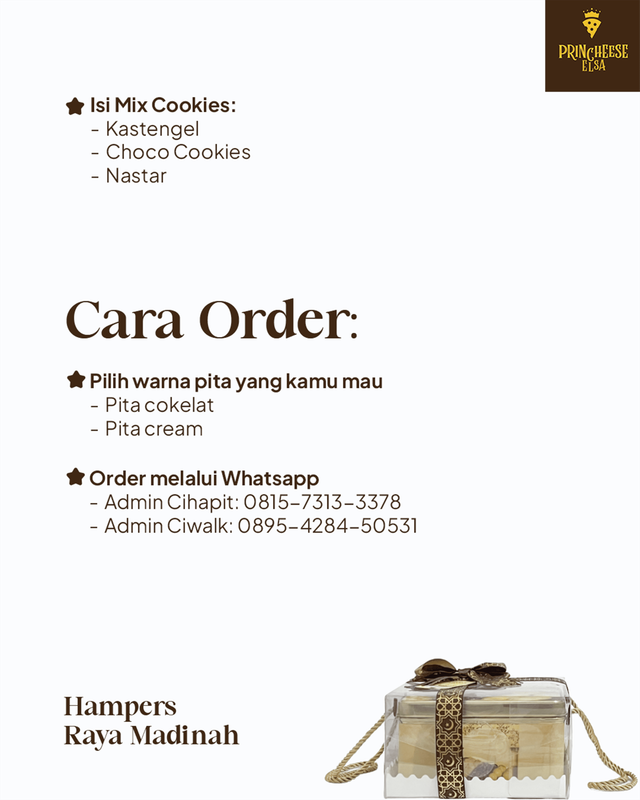 PRINCHEESE ELSA

Isi Mix Cookies:
- Kastengel
- Choco Cookies
- Nastar

Cara Order:

Pilih warna pita yang kamu mau
- Pita cokelat
- Pita cream

Order melalui Whatsapp
- Admin Cihapit: 0815-7313-3378
- Admin Ciwalk: 0895-4284-50531

Hampers
Raya Madinah